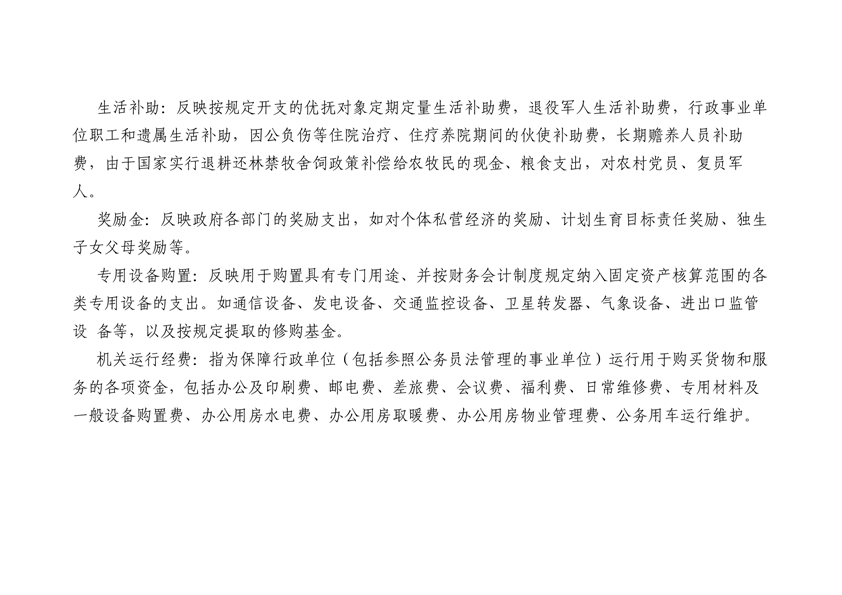 生活补助：反映按规定开支的优抚对象定期定量生活补助费，退役军人生活补助费，行政事业单位职工和遗属生活补助，因公负伤等住院治疗、住疗养院期间的伙使补助费，长期赡养人员补助费，由于国家实行退耕还林禁牧舍饲政策补偿给农牧民的现金、粮食支出，对农村党员、复员军人。

奖励金：反映政府各部门的奖励支出，如对个体私营经济的奖励、计划生育目标责任奖励、独生子女父母奖励等。

专用设备购置：反映用于购置具有专门用途、并按财务会计制度规定纳入固定资产核算范围的各类专用设备的支出。如通信设备、发电设备、交通监控设备、卫星转发器、气象设备、进出口监管设 备等，以及按规定提取的修购基金。

机关运行经费：指为保障行政单位（包括参照公务员法管理的事业单位）运行用于购买货物和服务的各项资金，包括办公及印刷费、邮电费、差旅费、会议费、福利费、日常维修费、专用材料及一般设备购置费、办公用房水电费、办公用房取暖费、办公用房物业管理费、公务用车运行维护。